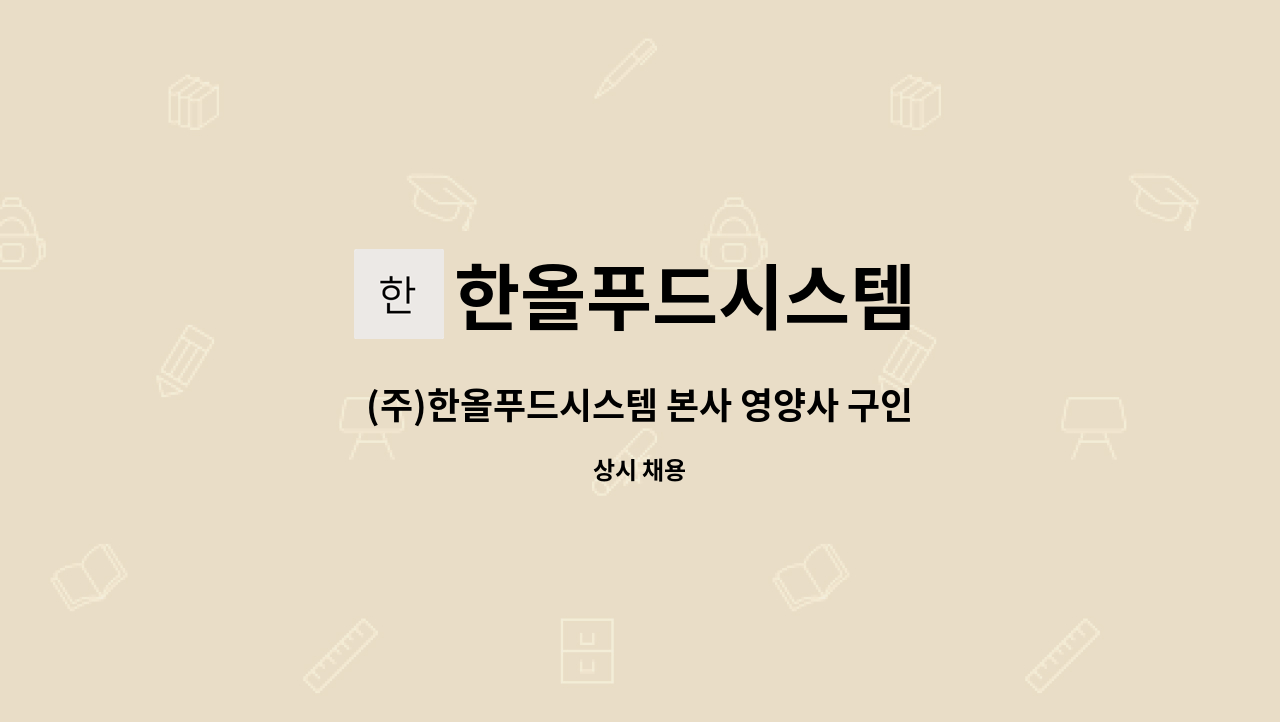 한 한올푸드시스템

(주)한올푸드시스템 본사 영양사 구인

상시 채용